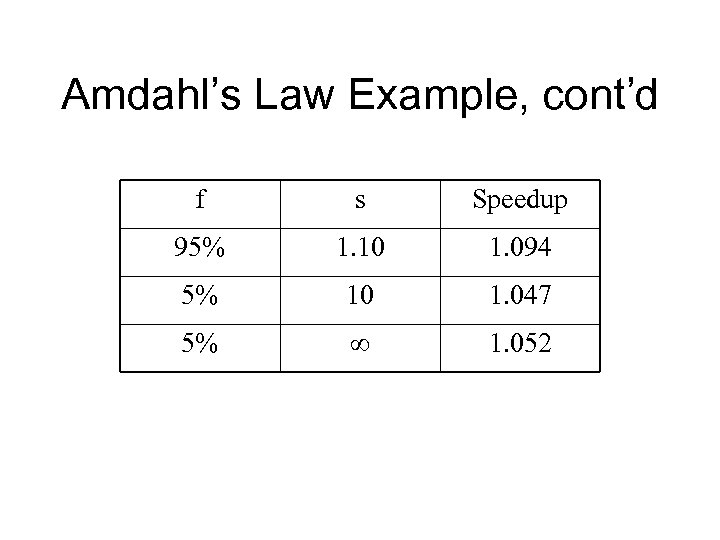 Amdahl's Law Example, cont'd

| f | s | Speedup |
|---|---|---|
| 95% | 1.10 | 1.094 |
| 5% | 10 | 1.047 |
| 5% | $\infty$ | 1.052 |